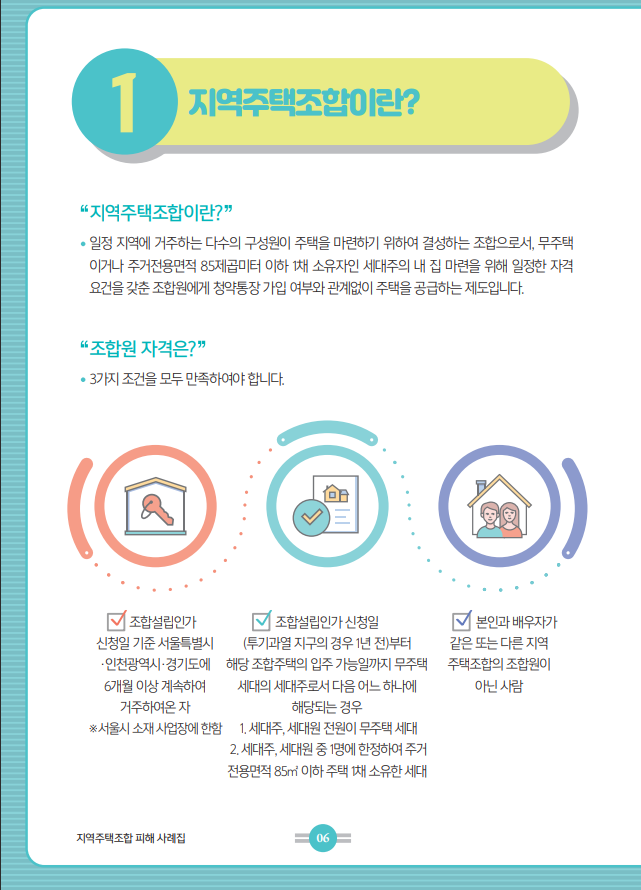 1 지역주택조합이란?

“지역주택조합이란?”

• 일정 지역에 거주하는 다수의 구성원이 주택을 마련하기 위하여 결성하는 조합으로서, 무주택이거나 주거전용면적 85제곱미터 이하 1채 소유자인 세대주의 내 집 마련을 위해 일정한 자격 요건을 갖춘 조합원에게 청약통장 가입 여부와 관계없이 주택을 공급하는 제도입니다.

“조합원 자격은?”

• 3가지 조건을 모두 만족하여야 합니다.

조합설립인가 신청일 기준 서울특별시·인천광역시·경기도에 6개월 이상 계속하여 거주하여온 자
※서울시 소재 사업장에 한함

조합설립인가 신청일 (투기과열 지구의 경우 1년 전)부터 해당 조합주택의 입주 가능일까지 무주택 세대의 세대주로서 다음 어느 하나에 해당되는 경우
1. 세대주, 세대원 전원이 무주택 세대
2. 세대주, 세대원 중 1명에 한정하여 주거 전용면적 85㎡ 이하 주택 1채 소유한 세대

본인과 배우자가 같은 또는 다른 지역 주택조합의 조합원이 아닌 사람

지역주택조합 피해 사례집

06